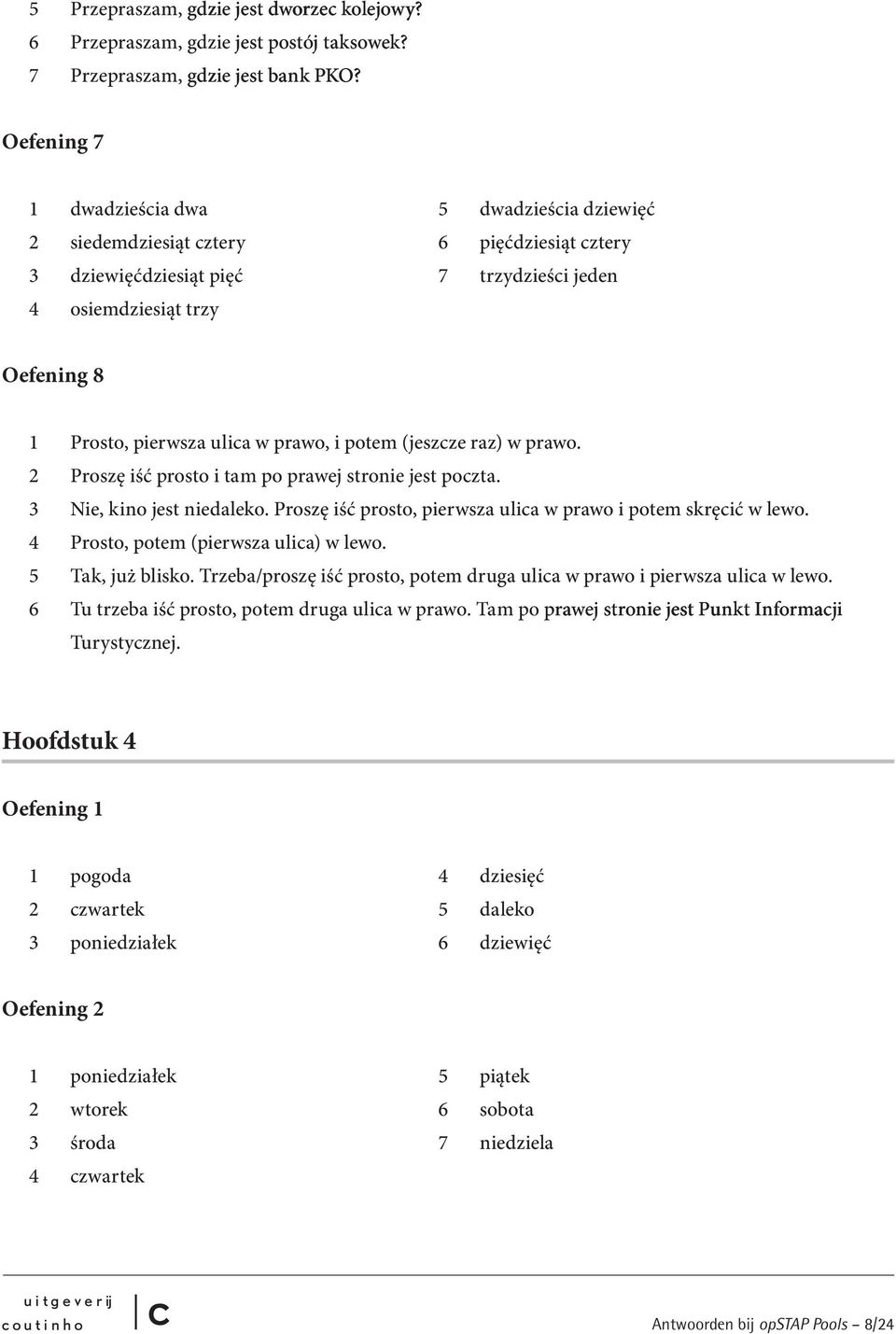 5 Przepraszam, gdzie jest dworzec kolejowy?
6 Przepraszam, gdzie jest postój taksowek?
7 Przepraszam, gdzie jest bank PKO?

Oefening 7

1 dwadzieścia dwa
2 siedemdziesiąt cztery
3 dziewięćdziesiąt pięć
4 osiemdziesiąt trzy

5 dwadzieścia dziewięć
6 pięćdziesiąt cztery
7 trzydzieści jeden

Oefening 8

1 Prosto, pierwsza ulica w prawo, i potem (jeszcze raz) w prawo.
2 Proszę iść prosto i tam po prawej stronie jest poczta.
3 Nie, kino jest niedaleko. Proszę iść prosto, pierwsza ulica w prawo i potem skręcić w lewo.
4 Prosto, potem (pierwsza ulica) w lewo.
5 Tak, już blisko. Trzeba/proszę iść prosto, potem druga ulica w prawo i pierwsza ulica w lewo.
6 Tu trzeba iść prosto, potem druga ulica w prawo. Tam po prawej stronie jest Punkt Informacji Turystycznej.

Hoofdstuk 4

Oefening 1

1 pogoda
2 czwartek
3 poniedziałek

4 dziesięć
5 daleko
6 dziewięć

Oefening 2

1 poniedziałek
2 wtorek
3 środa
4 czwartek

5 piątek
6 sobota
7 niedziela

uitgeverij coutinho c

Antwoorden bij opSTAP Pools – 8/24